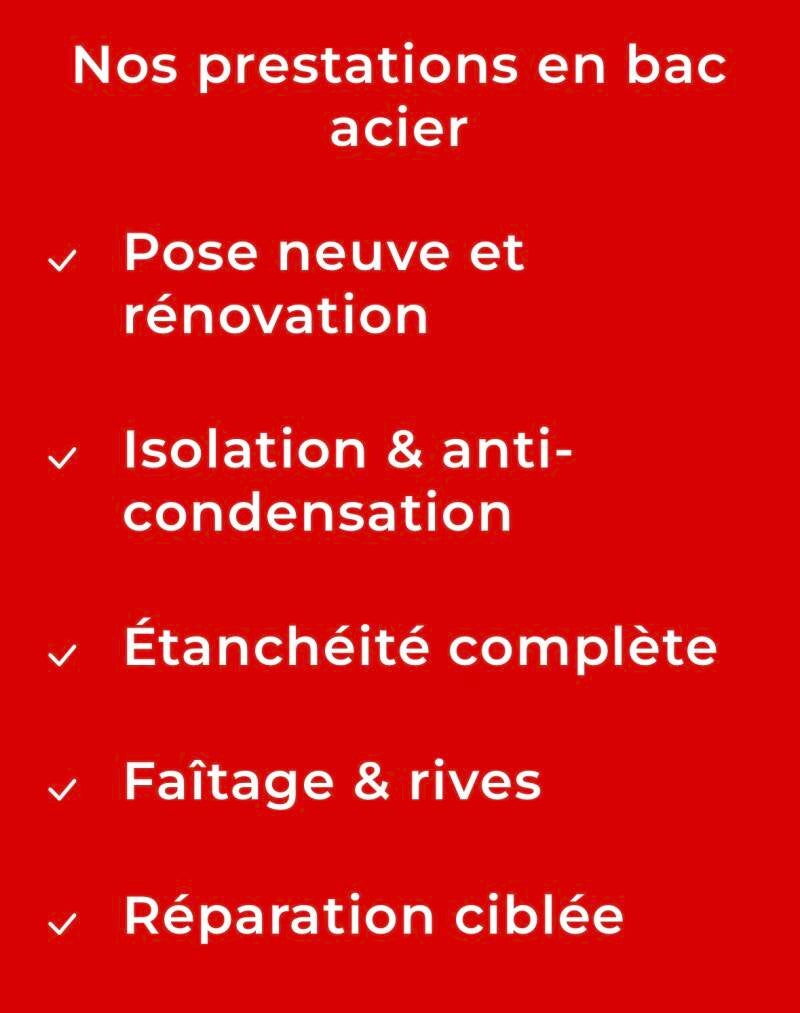 Nos prestations en bac acier

✓ Pose neuve et rénovation

✓ Isolation & anti-condensation

✓ Étanchéité complète

✓ Faîtage & rives

✓ Réparation ciblée